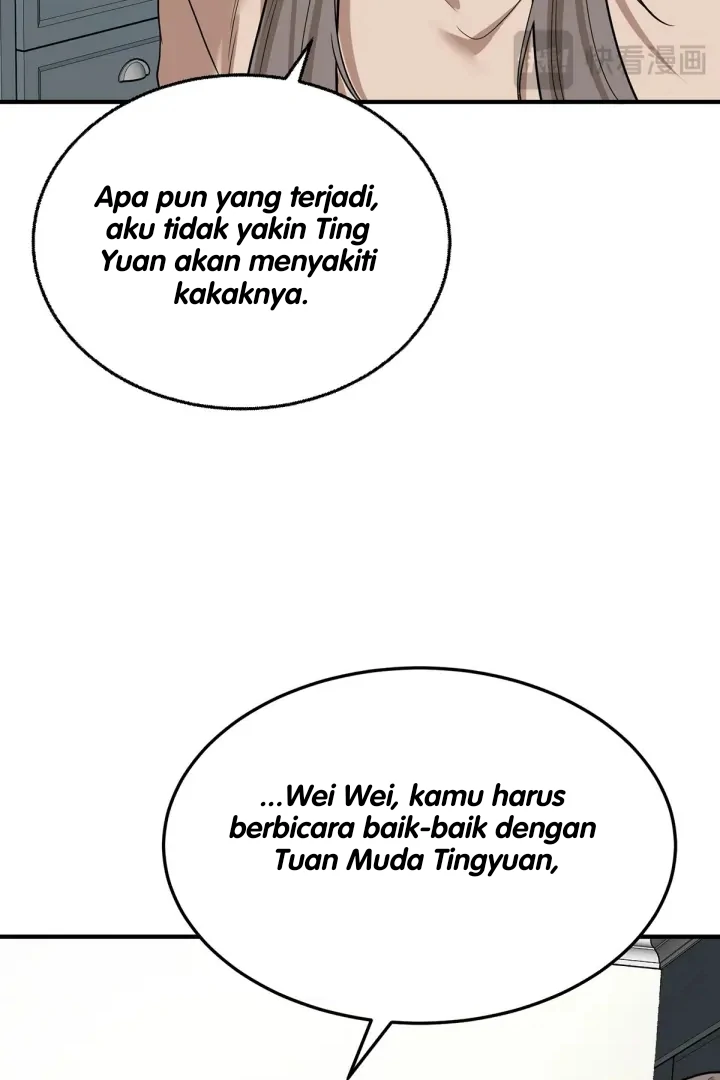 Apa pun yang terjadi, aku tidak yakin Ting Yuan akan menyakiti kakaknya.

...Wei Wei, kamu harus berbicara baik-baik dengan Tuan Muda Tingyuan,

快看漫画